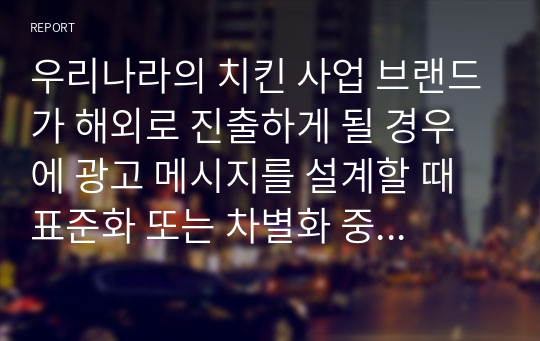 REPORT

우리나라의 치킨 사업 브랜드가 해외로 진출하게 될 경우에 광고 메시지를 설계할 때 표준화 또는 차별화 중...